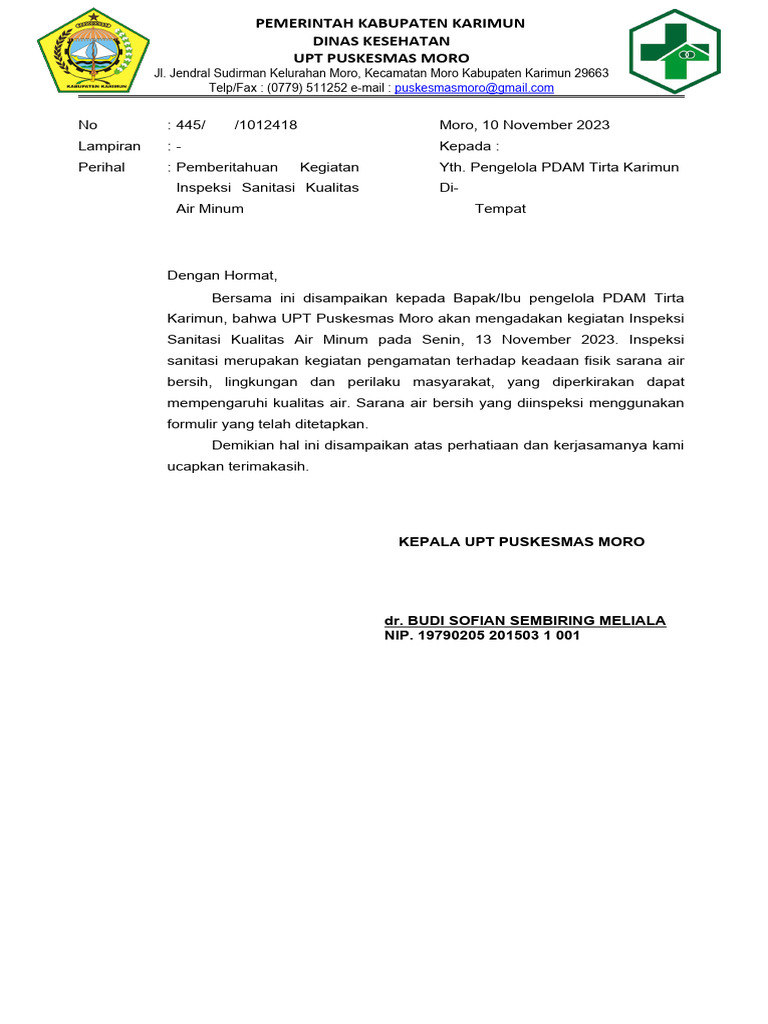 KABUPATEN KARIMUN

PEMERINTAH KABUPATEN KARIMUN
DINAS KESEHATAN
UPT PUSKESMAS MORO
Jl. Jendral Sudirman Kelurahan Moro, Kecamatan Moro Kabupaten Karimun 29663
Telp/Fax : (0779) 511252 e-mail : puskesmasmoro@gmail.com

No : 445/ /1012418
Lampiran : -
Perihal : Pemberitahuan Kegiatan Inspeksi Sanitasi Kualitas Air Minum

Moro, 10 November 2023
Kepada :
Yth. Pengelola PDAM Tirta Karimun
Di-
Tempat

Dengan Hormat,

Bersama ini disampaikan kepada Bapak/Ibu pengelola PDAM Tirta Karimun, bahwa UPT Puskesmas Moro akan mengadakan kegiatan Inspeksi Sanitasi Kualitas Air Minum pada Senin, 13 November 2023. Inspeksi sanitasi merupakan kegiatan pengamatan terhadap keadaan fisik sarana air bersih, lingkungan dan perilaku masyarakat, yang diperkirakan dapat mempengaruhi kualitas air. Sarana air bersih yang diinspeksi menggunakan formulir yang telah ditetapkan.

Demikian hal ini disampaikan atas perhatiaan dan kerjasamanya kami ucapkan terimakasih.

KEPALA UPT PUSKESMAS MORO

dr. BUDI SOFIAN SEMBIRING MELIALA
NIP. 19790205 201503 1 001